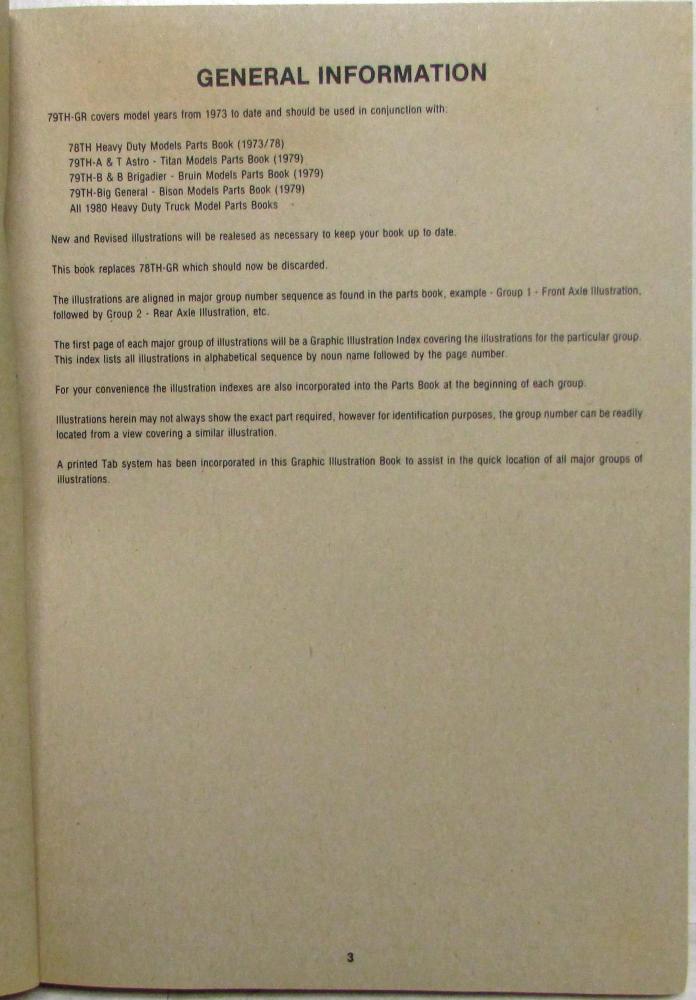 GENERAL INFORMATION

79TH-GR covers model years from 1973 to date and should be used in conjunction with:

78TH Heavy Duty Models Parts Book (1973/78)
79TH-A & T Astro - Titan Models Parts Book (1979)
79TH-B & B Brigadier - Bruin Models Parts Book (1979)
79TH-Big General - Bison Models Parts Book (1979)
All 1980 Heavy Duty Truck Model Parts Books

New and Revised illustrations will be realesed as necessary to keep your book up to date.

This book replaces 78TH-GR which should now be discarded.

The illustrations are aligned in major group number sequence as found in the parts book, example - Group 1 - Front Axle Illustration, followed by Group 2 - Rear Axle Illustration, etc.

The first page of each major group of illustrations will be a Graphic Illustration Index covering the illustrations for the particular group. This index lists all illustrations in alphabetical sequence by noun name followed by the page number.

For your convenience the illustration indexes are also incorporated into the Parts Book at the beginning of each group.

Illustrations herein may not always show the exact part required, however for identification purposes, the group number can be readily located from a view covering a similar illustration.

A printed Tab system has been incorporated in this Graphic Illustration Book to assist in the quick location of all major groups of illustrations.

3